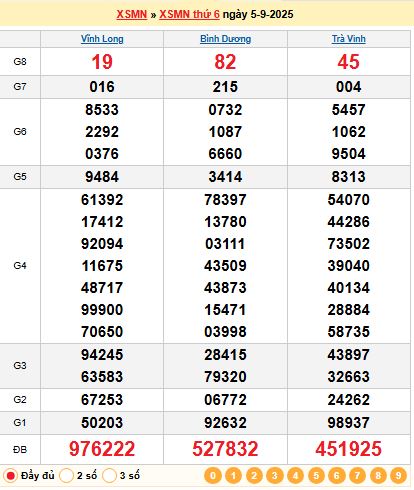 XSMN » XSMN thứ 6 ngày 5-9-2025

| | Vĩnh Long | Bình Dương | Trà Vinh |
|---|---|---|---|
| G8 | 19 | 82 | 45 |
| G7 | 016 | 215 | 004 |
| G6 | 8533 2292 0376 | 0732 1087 6660 | 5457 1062 9504 |
| G5 | 9484 | 3414 | 8313 |
| G4 | 61392 17412 92094 11675 48717 99900 70650 | 78397 13780 03111 43509 43873 15471 03998 | 54070 44286 73502 39040 40134 28884 58735 |
| G3 | 94245 63583 | 28415 79320 | 43897 32663 |
| G2 | 67253 | 06772 | 24262 |
| G1 | 50203 | 92632 | 98937 |
| ĐB | 976222 | 527832 | 451925 |

Đầy đủ 2 số 3 số 0 1 2 3 4 5 6 7 8 9